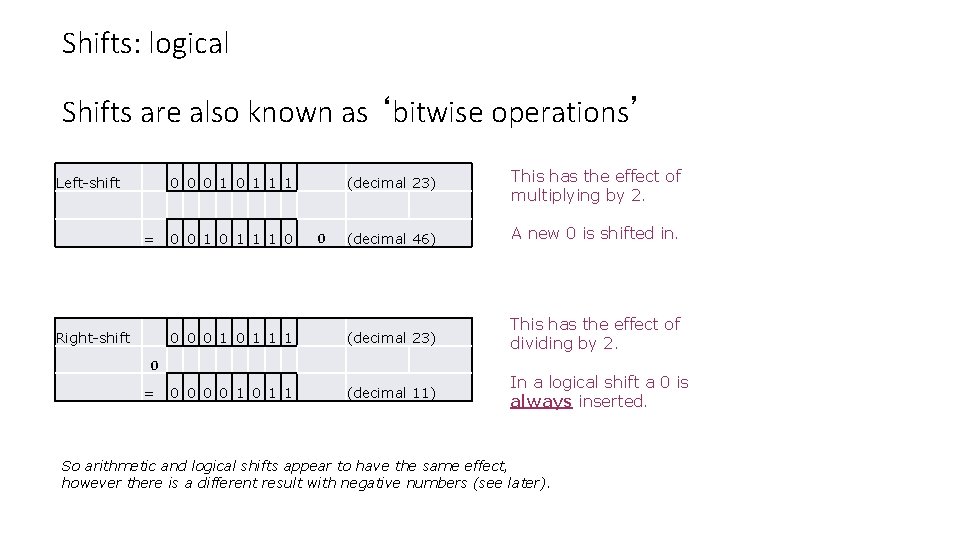 Shifts: logical

Shifts are also known as 'bitwise operations'

Left-shift 0 0 0 1 0 1 1 1 (decimal 23)

= 0 0 1 0 1 1 1 0 0 (decimal 46)

This has the effect of multiplying by 2.

A new 0 is shifted in.

Right-shift 0 0 0 1 0 1 1 1 (decimal 23)

0

= 0 0 0 0 1 0 1 1 (decimal 11)

This has the effect of dividing by 2.

In a logical shift a 0 is always inserted.

So arithmetic and logical shifts appear to have the same effect, however there is a different result with negative numbers (see later).